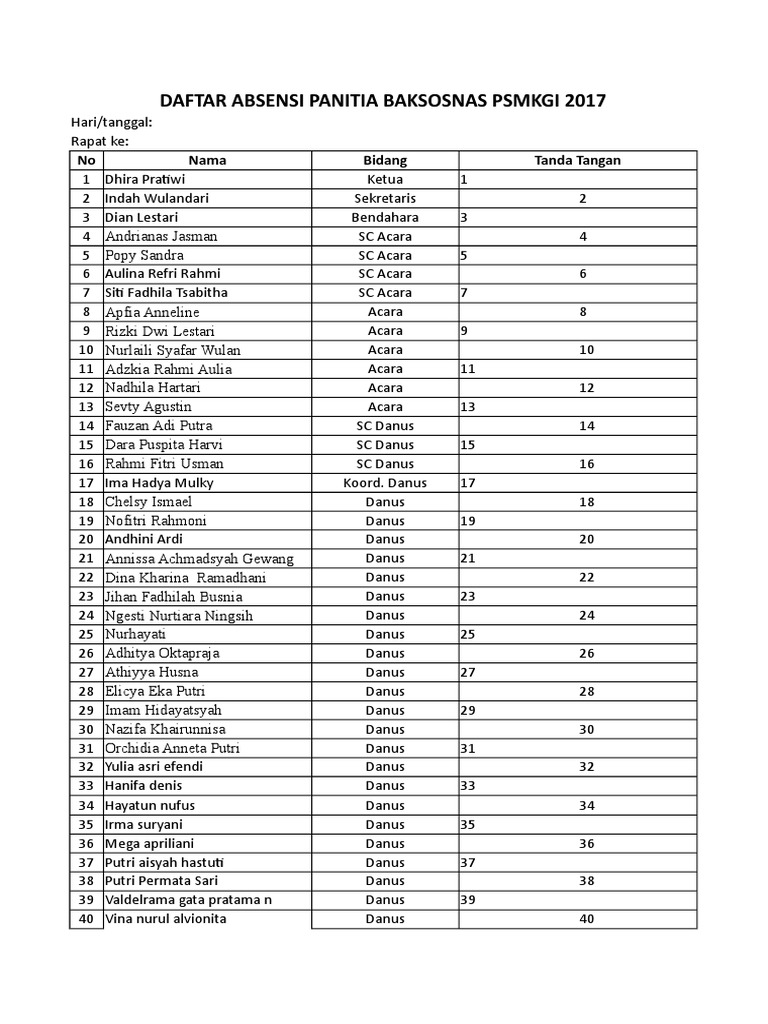 DAFTAR ABSENSI PANITIA BAKSOSNAS PSMKGI 2017

Hari/tanggal:
Rapat ke:

| No | Nama | Bidang | Tanda Tangan |
|---|---|---|---|
| 1 | Dhira Pratiwi | Ketua | 1 |
| 2 | Indah Wulandari | Sekretaris | 2 |
| 3 | Dian Lestari | Bendahara | 3 |
| 4 | Andrianas Jasman | SC Acara | 4 |
| 5 | Popy Sandra | SC Acara | 5 |
| 6 | Aulina Refri Rahmi | SC Acara | 6 |
| 7 | Siti Fadhila Tsabitha | SC Acara | 7 |
| 8 | Apfia Anneline | Acara | 8 |
| 9 | Rizki Dwi Lestari | Acara | 9 |
| 10 | Nurlaili Syafar Wulan | Acara | 10 |
| 11 | Adzkia Rahmi Aulia | Acara | 11 |
| 12 | Nadhila Hartari | Acara | 12 |
| 13 | Sevty Agustin | Acara | 13 |
| 14 | Fauzan Adi Putra | SC Danus | 14 |
| 15 | Dara Puspita Harvi | SC Danus | 15 |
| 16 | Rahmi Fitri Usman | SC Danus | 16 |
| 17 | Ima Hadya Mulky | Koord. Danus | 17 |
| 18 | Chelsy Ismael | Danus | 18 |
| 19 | Nofitri Rahmoni | Danus | 19 |
| 20 | Andhini Ardi | Danus | 20 |
| 21 | Annissa Achmadsyah Gewang | Danus | 21 |
| 22 | Dina Kharina Ramadhani | Danus | 22 |
| 23 | Jihan Fadhilah Busnia | Danus | 23 |
| 24 | Ngesti Nurtiara Ningsih | Danus | 24 |
| 25 | Nurhayati | Danus | 25 |
| 26 | Adhitya Oktapraja | Danus | 26 |
| 27 | Athiyya Husna | Danus | 27 |
| 28 | Elicya Eka Putri | Danus | 28 |
| 29 | Imam Hidayatsyah | Danus | 29 |
| 30 | Nazifa Khairunnisa | Danus | 30 |
| 31 | Orchidia Anneta Putri | Danus | 31 |
| 32 | Yulia asri efendi | Danus | 32 |
| 33 | Hanifa denis | Danus | 33 |
| 34 | Hayatun nufus | Danus | 34 |
| 35 | Irma suryani | Danus | 35 |
| 36 | Mega apriliani | Danus | 36 |
| 37 | Putri aisyah hastuti | Danus | 37 |
| 38 | Putri Permata Sari | Danus | 38 |
| 39 | Valdelrama gata pratama n | Danus | 39 |
| 40 | Vina nurul alvionita | Danus | 40 |